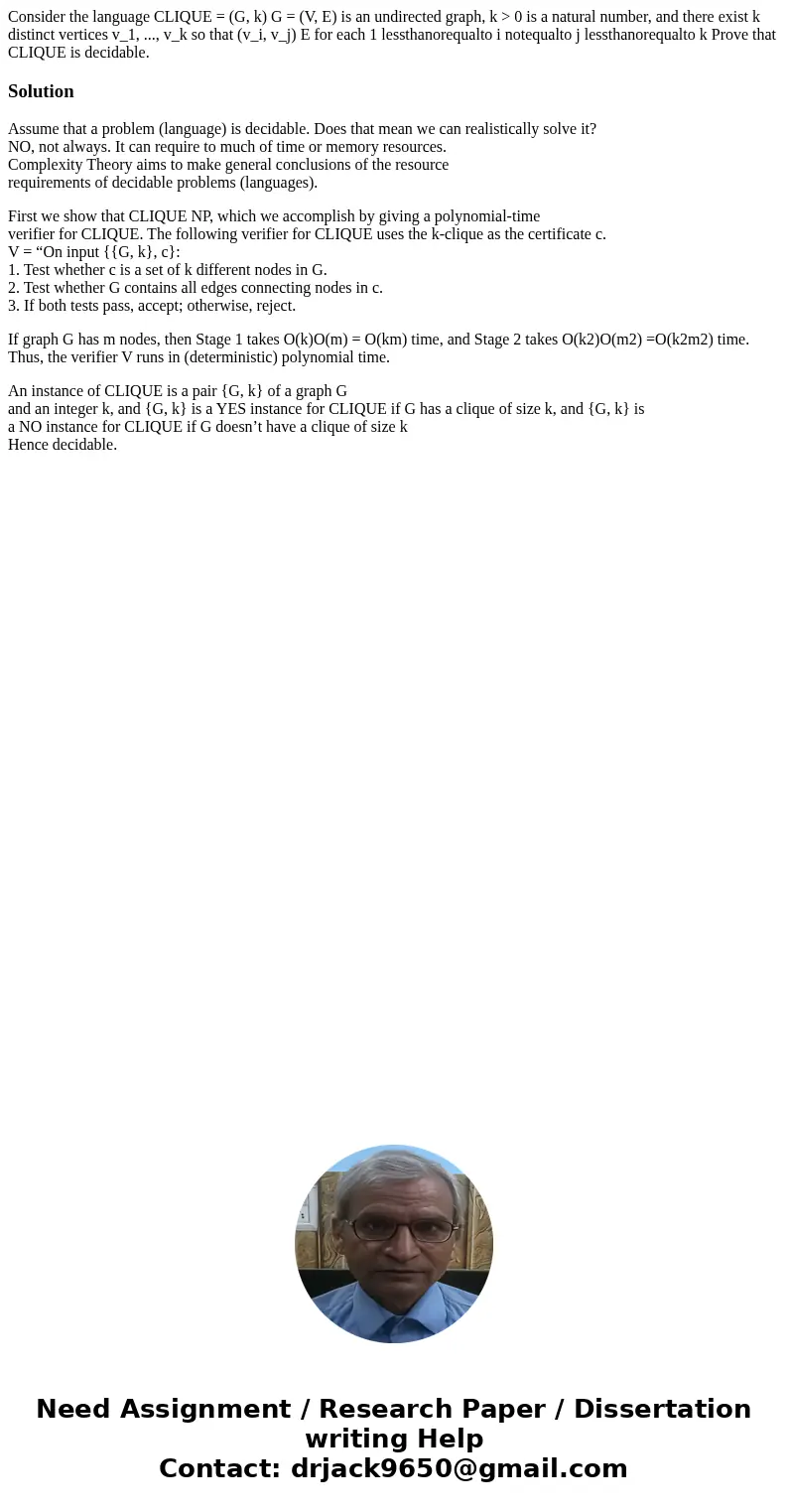 Consider the language CLIQUE = (G, k) G = (V, E) is an undirected graph, k > 0 is a natural number, and there exist k distinct vertices v_1, ..., v_k so that (v_i, v_j) E for each 1 lessthanorequalto i notequalto j lessthanorequalto k Prove that CLIQUE is decidable.

Solution

Assume that a problem (language) is decidable. Does that mean we can realistically solve it?
NO, not always. It can require to much of time or memory resources.
Complexity Theory aims to make general conclusions of the resource requirements of decidable problems (languages).

First we show that CLIQUE NP, which we accomplish by giving a polynomial-time verifier for CLIQUE. The following verifier for CLIQUE uses the k-clique as the certificate c.
V = “On input {{G, k}, c}:
1. Test whether c is a set of k different nodes in G.
2. Test whether G contains all edges connecting nodes in c.
3. If both tests pass, accept; otherwise, reject.

If graph G has m nodes, then Stage 1 takes O(k)O(m) = O(km) time, and Stage 2 takes O(k2)O(m2) =O(k2m2) time. Thus, the verifier V runs in (deterministic) polynomial time.

An instance of CLIQUE is a pair {G, k} of a graph G
and an integer k, and {G, k} is a YES instance for CLIQUE if G has a clique of size k, and {G, k} is a NO instance for CLIQUE if G doesn’t have a clique of size k
Hence decidable.

Need Assignment / Research Paper / Dissertation writing Help
Contact: drjack9650@gmail.com